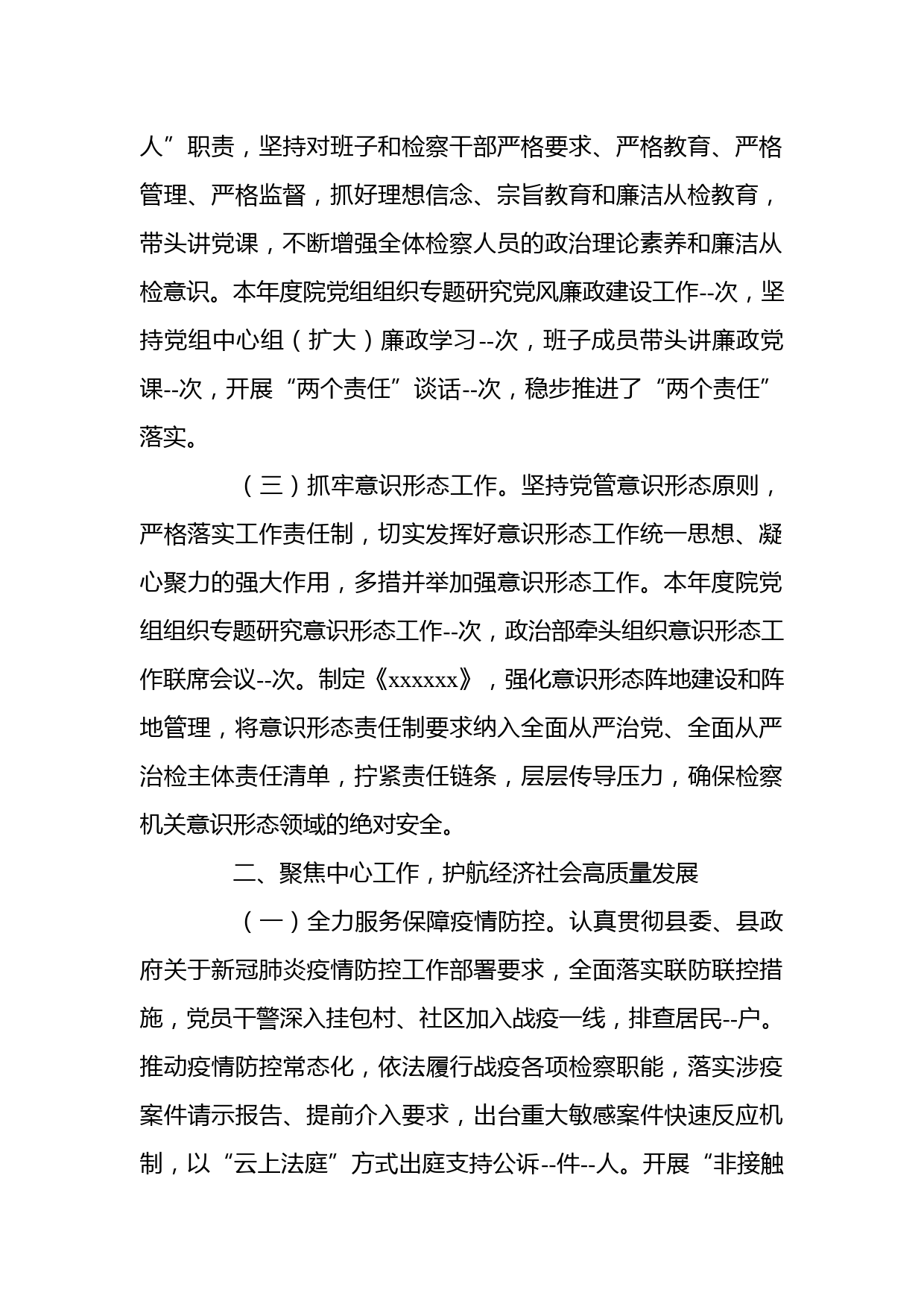 人”职责，坚持对班子和检察干部严格要求、严格教育、严格管理、严格监督，抓好理想信念、宗旨教育和廉洁从检教育，带头讲党课，不断增强全体检察人员的政治理论素养和廉洁从检意识。本年度院党组组织专题研究党风廉政建设工作--次，坚持党组中心组（扩大）廉政学习--次，班子成员带头讲廉政党课--次，开展“两个责任”谈话--次，稳步推进了“两个责任”落实。

（三）抓牢意识形态工作。坚持党管意识形态原则，严格落实工作责任制，切实发挥好意识形态工作统一思想、凝心聚力的强大作用，多措并举加强意识形态工作。本年度院党组组织专题研究意识形态工作--次，政治部牵头组织意识形态工作联席会议--次。制定《xxxxxx》，强化意识形态阵地建设和阵地管理，将意识形态责任制要求纳入全面从严治党、全面从严治检主体责任清单，拧紧责任链条，层层传导压力，确保检察机关意识形态领域的绝对安全。

二、聚焦中心工作，护航经济社会高质量发展

（一）全力服务保障疫情防控。认真贯彻县委、县政府关于新冠肺炎疫情防控工作部署要求，全面落实联防联控措施，党员干警深入挂包村、社区加入战疫一线，排查居民--户。推动疫情防控常态化，依法履行战疫各项检察职能，落实涉疫案件请示报告、提前介入要求，出台重大敏感案件快速反应机制，以“云上法庭”方式出庭支持公诉--件--人。开展“非接触